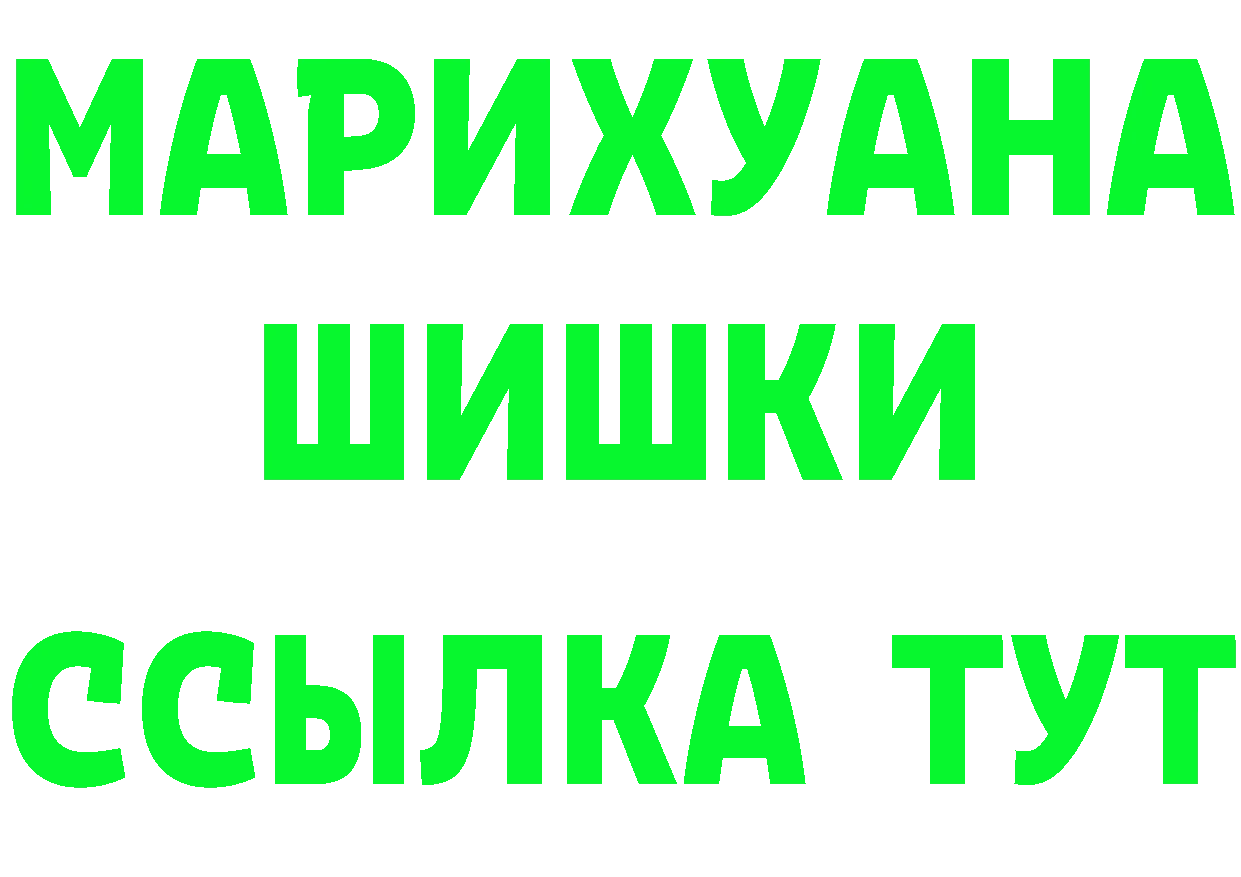 МАРИХУАНА
ШИШКИ
ССЫЛКА ТУТ